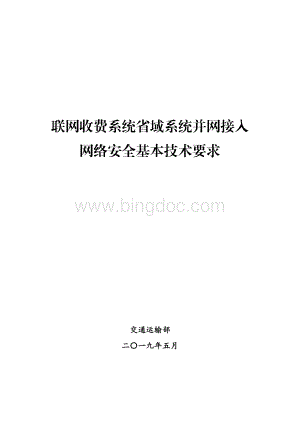 联网收费系统省域系统并网接入
网络安全基本技术要求

www.bingdoc.com

交通运输部

二〇一九年五月